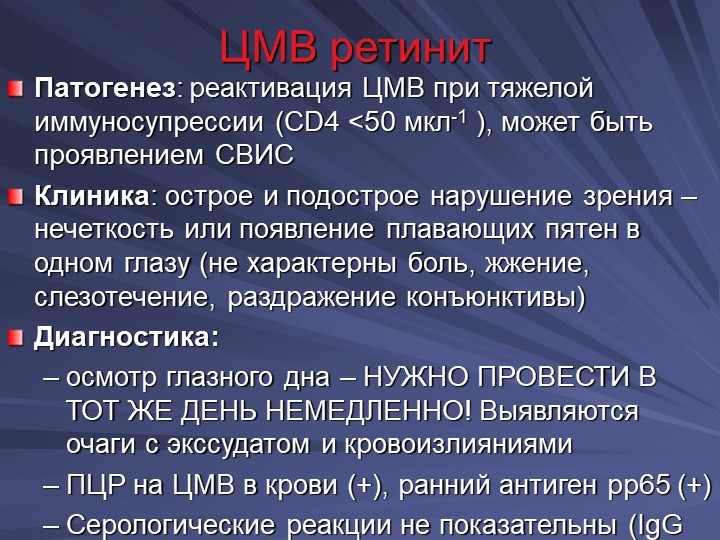 ЦМВ ретинит

Патогенез: реактивация ЦМВ при тяжелой иммуносупрессии (CD4 <50 мкл$^{-1}$ ), может быть проявлением СВИС

Клиника: острое и подострое нарушение зрения – нечеткость или появление плавающих пятен в одном глазу (не характерны боль, жжение, слезотечение, раздражение конъюнктивы)

Диагностика:

– осмотр глазного дна – НУЖНО ПРОВЕСТИ В ТОТ ЖЕ ДЕНЬ НЕМЕДЛЕННО! Выявляются очаги с экссудатом и кровоизлияниями

– ПЦР на ЦМВ в крови (+), ранний антиген pp65 (+)

– Серологические реакции не показательны (IgG